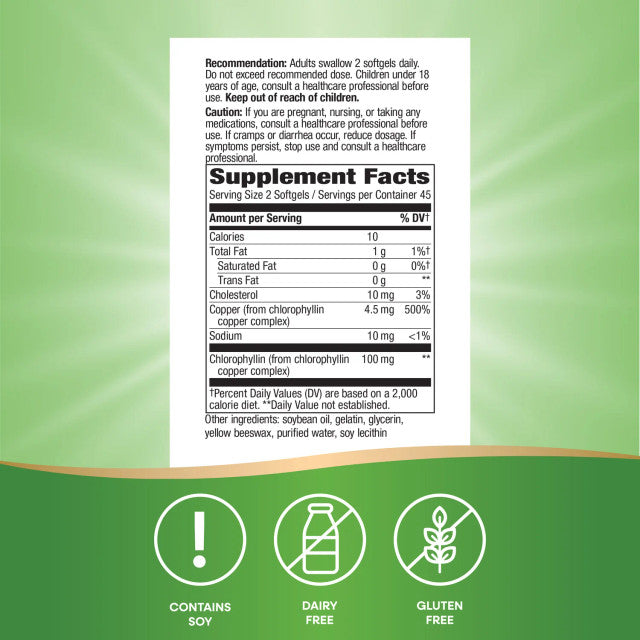 **Recommendation:** Adults swallow 2 softgels daily. Do not exceed recommended dose. Children under 18 years of age, consult a healthcare professional before use. **Keep out of reach of children.**

**Caution:** If you are pregnant, nursing, or taking any medications, consult a healthcare professional before use. If cramps or diarrhea occur, reduce dosage. If symptoms persist, stop use and consult a healthcare professional.

**Supplement Facts**

Serving Size 2 Softgels / Servings per Container 45

| Amount per Serving | | % DV† |
|---|---|---|
| Calories | 10 | |
| Total Fat | 1 g | 1%† |
| Saturated Fat | 0 g | 0%† |
| Trans Fat | 0 g | ** |
| Cholesterol | 10 mg | 3% |
| Copper (from chlorophyllin copper complex) | 4.5 mg | 500% |
| Sodium | 10 mg | <1% |
| Chlorophyllin (from chlorophyllin copper complex) | 100 mg | ** |

†Percent Daily Values (DV) are based on a 2,000 calorie diet. **Daily Value not established.

Other ingredients: soybean oil, gelatin, glycerin, yellow beeswax, purified water, soy lecithin

CONTAINS SOY

DAIRY FREE

GLUTEN FREE